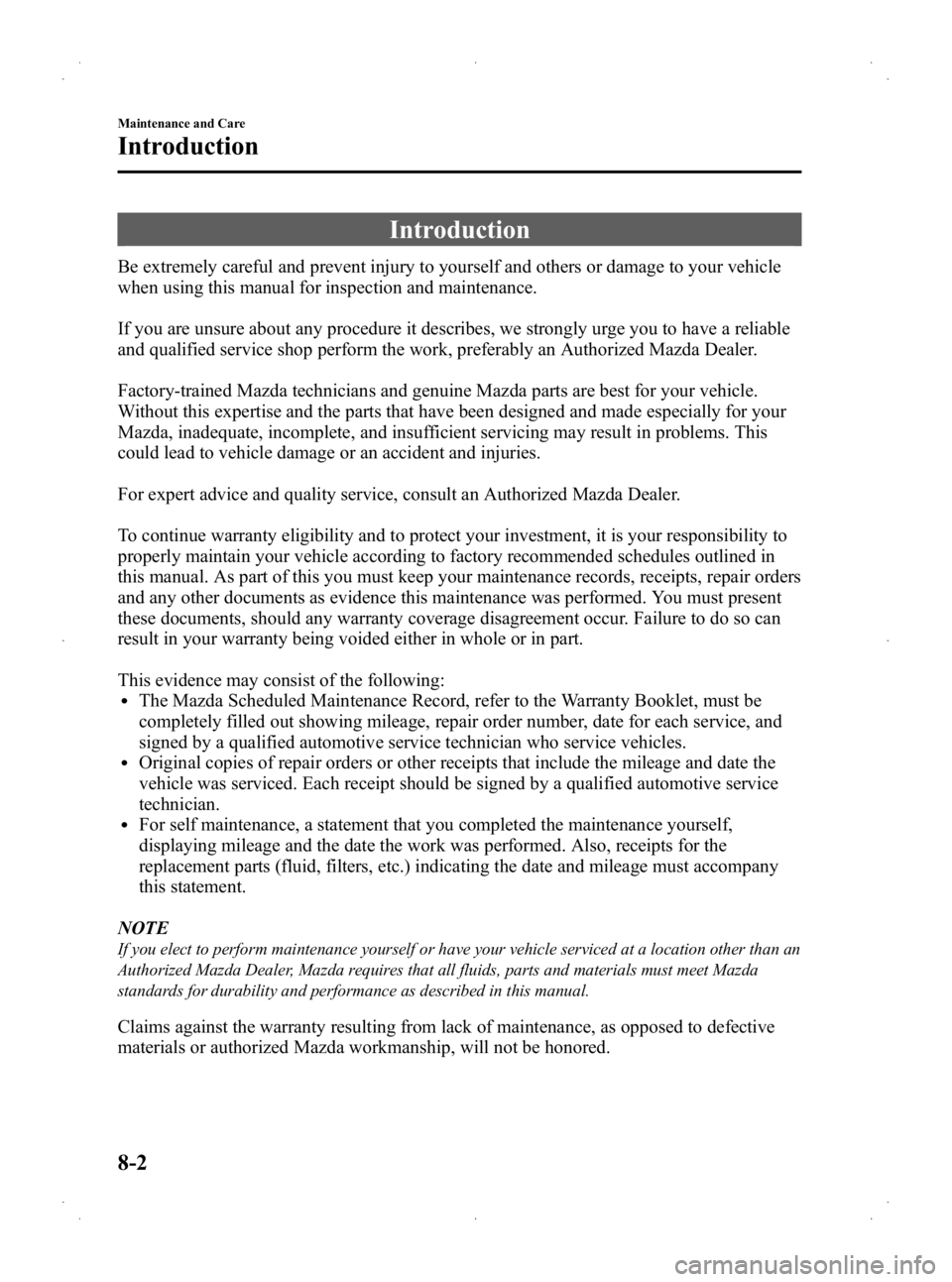 Maintenance and Care

Introduction

Introduction

Be extremely careful and prevent injury to yourself and others or damage to your vehicle when using this manual for inspection and maintenance.

If you are unsure about any procedure it describes, we strongly urge you to have a reliable and qualified service shop perform the work, preferably an Authorized Mazda Dealer.

Factory-trained Mazda technicians and genuine Mazda parts are best for your vehicle. Without this expertise and the parts that have been designed and made especially for your Mazda, inadequate, incomplete, and insufficient servicing may result in problems. This could lead to vehicle damage or an accident and injuries.

For expert advice and quality service, consult an Authorized Mazda Dealer.

To continue warranty eligibility and to protect your investment, it is your responsibility to properly maintain your vehicle according to factory recommended schedules outlined in this manual. As part of this you must keep your maintenance records, receipts, repair orders and any other documents as evidence this maintenance was performed. You must present these documents, should any warranty coverage disagreement occur. Failure to do so can result in your warranty being voided either in whole or in part.

This evidence may consist of the following:
• The Mazda Scheduled Maintenance Record, refer to the Warranty Booklet, must be completely filled out showing mileage, repair order number, date for each service, and signed by a qualified automotive service technician who service vehicles.
• Original copies of repair orders or other receipts that include the mileage and date the vehicle was serviced. Each receipt should be signed by a qualified automotive service technician.
• For self maintenance, a statement that you completed the maintenance yourself, displaying mileage and the date the work was performed. Also, receipts for the replacement parts (fluid, filters, etc.) indicating the date and mileage must accompany this statement.

NOTE
If you elect to perform maintenance yourself or have your vehicle serviced at a location other than an Authorized Mazda Dealer, Mazda requires that all fluids, parts and materials must meet Mazda standards for durability and performance as described in this manual.

Claims against the warranty resulting from lack of maintenance, as opposed to defective materials or authorized Mazda workmanship, will not be honored.

8-2

carmanualsonline.info